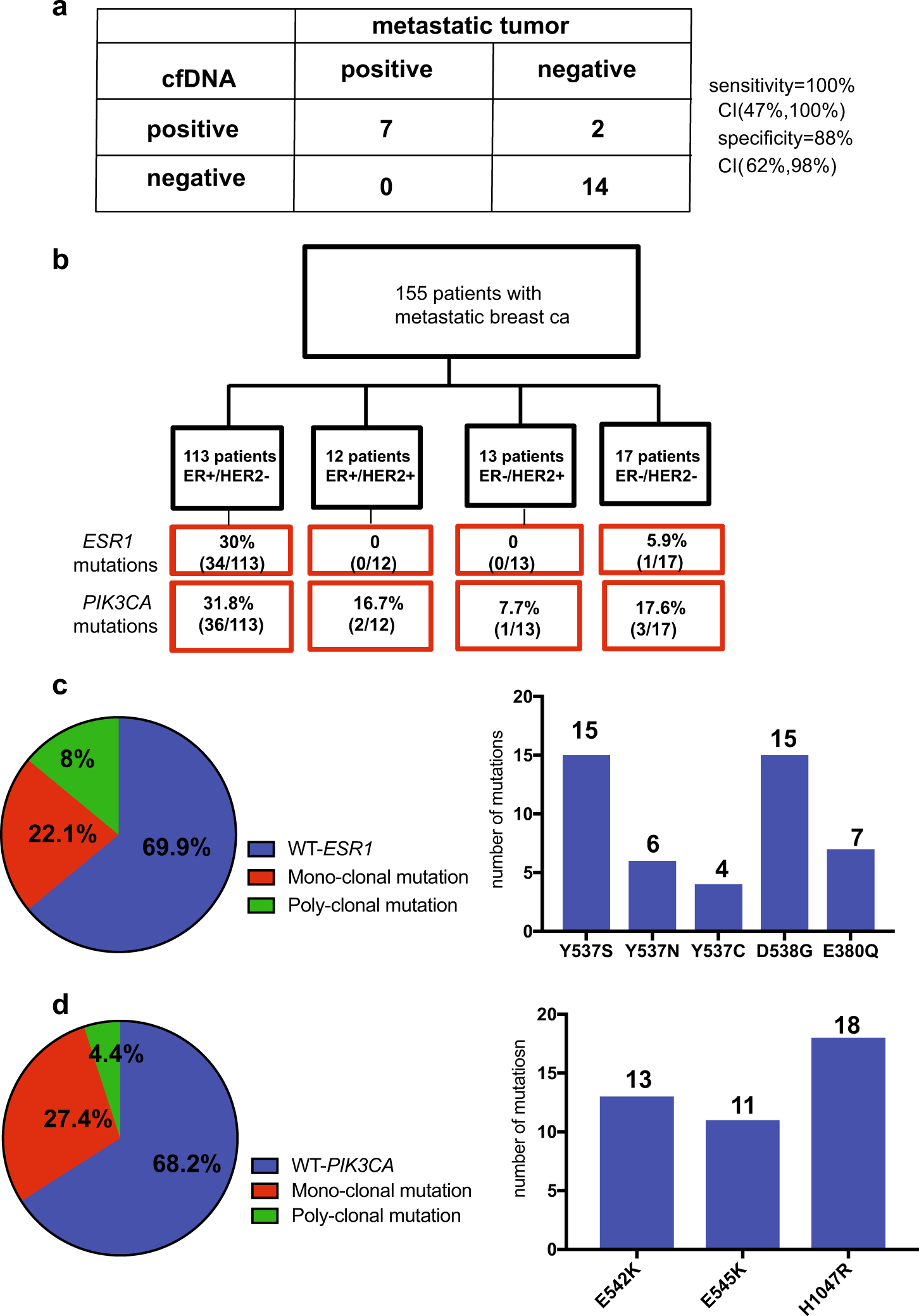 a

| | metastatic tumor | |
|---|---|---|
| cfDNA | positive | negative |
| positive | 7 | 2 |
| negative | 0 | 14 |

sensitivity=100%
CI(47%,100%)
specificity=88%
CI(62%,98%)

b

155 patients with metastatic breast ca

113 patients ER+/HER2-
12 patients ER+/HER2+
13 patients ER-/HER2+
17 patients ER-/HER2-

ESR1 mutations
30% (34/113)
0 (0/12)
0 (0/13)
5.9% (1/17)

PIK3CA mutations
31.8% (36/113)
16.7% (2/12)
7.7% (1/13)
17.6% (3/17)

c

8%
22.1%
69.9%

WT-ESR1
Mono-clonal mutation
Poly-clonal mutation

number of mutations
20
15
10
5
0
15 6 4 15 7
Y537S Y537N Y537C D538G E380Q

d

4.4%
27.4%
68.2%

WT-PIK3CA
Mono-clonal mutation
Poly-clonal mutation

number of mutatiosn
20
15
10
5
0
13 11 18
E542K E545K H1047R